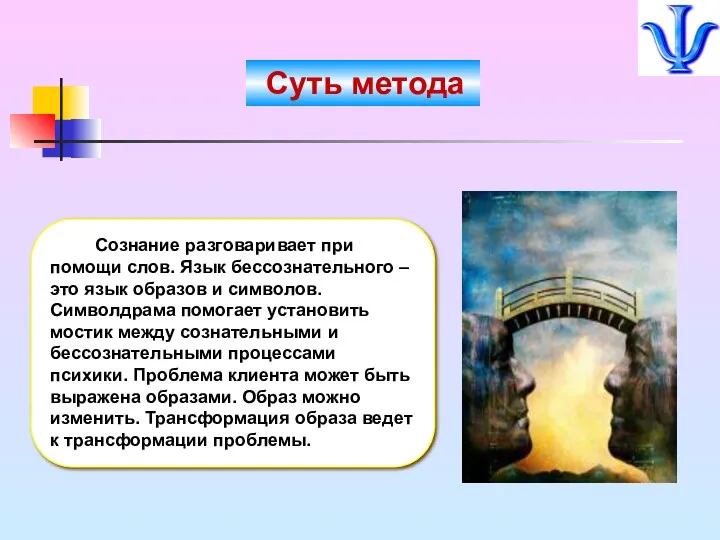 Ψ

Суть метода

Сознание разговаривает при помощи слов. Язык бессознательного – это язык образов и символов. Символдрама помогает установить мостик между сознательными и бессознательными процессами психики. Проблема клиента может быть выражена образами. Образ можно изменить. Трансформация образа ведет к трансформации проблемы.